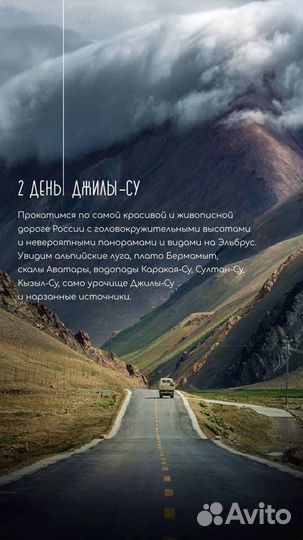 2 ДЕНЬ ДЖИЛЫ-СУ

Прокатимся по самой красивой и живописной дороге России с головокружительными высотами и невероятными панорамами и видами на Эльбрус. Увидим альпийские луга, плато Бермамыт, скалы Аватары, водопады Каракая-Су, Султан-Су, Кызыл-Су, само урочище Джилы-Су и нарзанные источники.

Avito